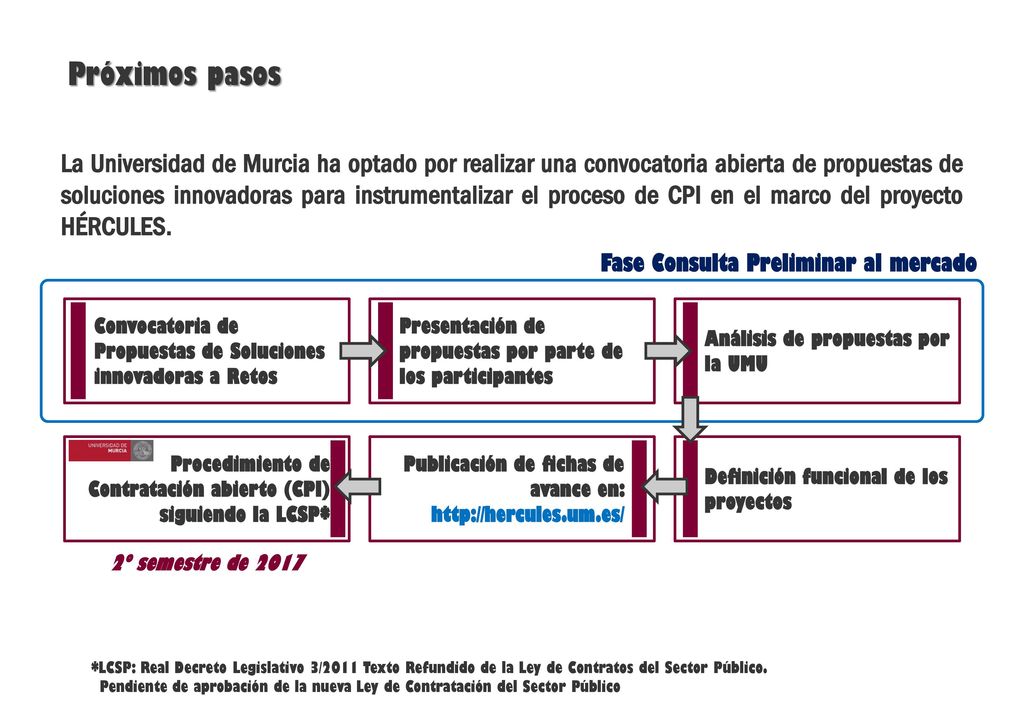 Próximos pasos

La Universidad de Murcia ha optado por realizar una convocatoria abierta de propuestas de soluciones innovadoras para instrumentalizar el proceso de CPI en el marco del proyecto HÉRCULES.

Fase Consulta Preliminar al mercado

Convocatoria de Propuestas de Soluciones innovadoras a Retos

Presentación de propuestas por parte de los participantes

Análisis de propuestas por la UMU

Definición funcional de los proyectos

Publicación de fichas de avance en: http://hercules.um.es/

UNIVERSIDAD DE MURCIA

Procedimiento de Contratación abierto (CPI) siguiendo la LCSP*

2º semestre de 2017

*LCSP: Real Decreto Legislativo 3/2011 Texto Refundido de la Ley de Contratos del Sector Público. Pendiente de aprobación de la nueva Ley de Contratación del Sector Público